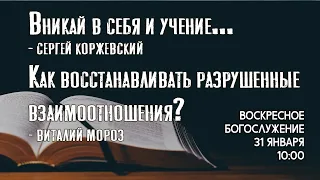 Вникай в себя и учение...
- Сергей Коржевский

Как восстанавливать разрушенные взаимоотношения?
- Виталий Мороз

ВОСКРЕСНОЕ БОГОСЛУЖЕНИЕ
31 ЯНВАРЯ
10:00